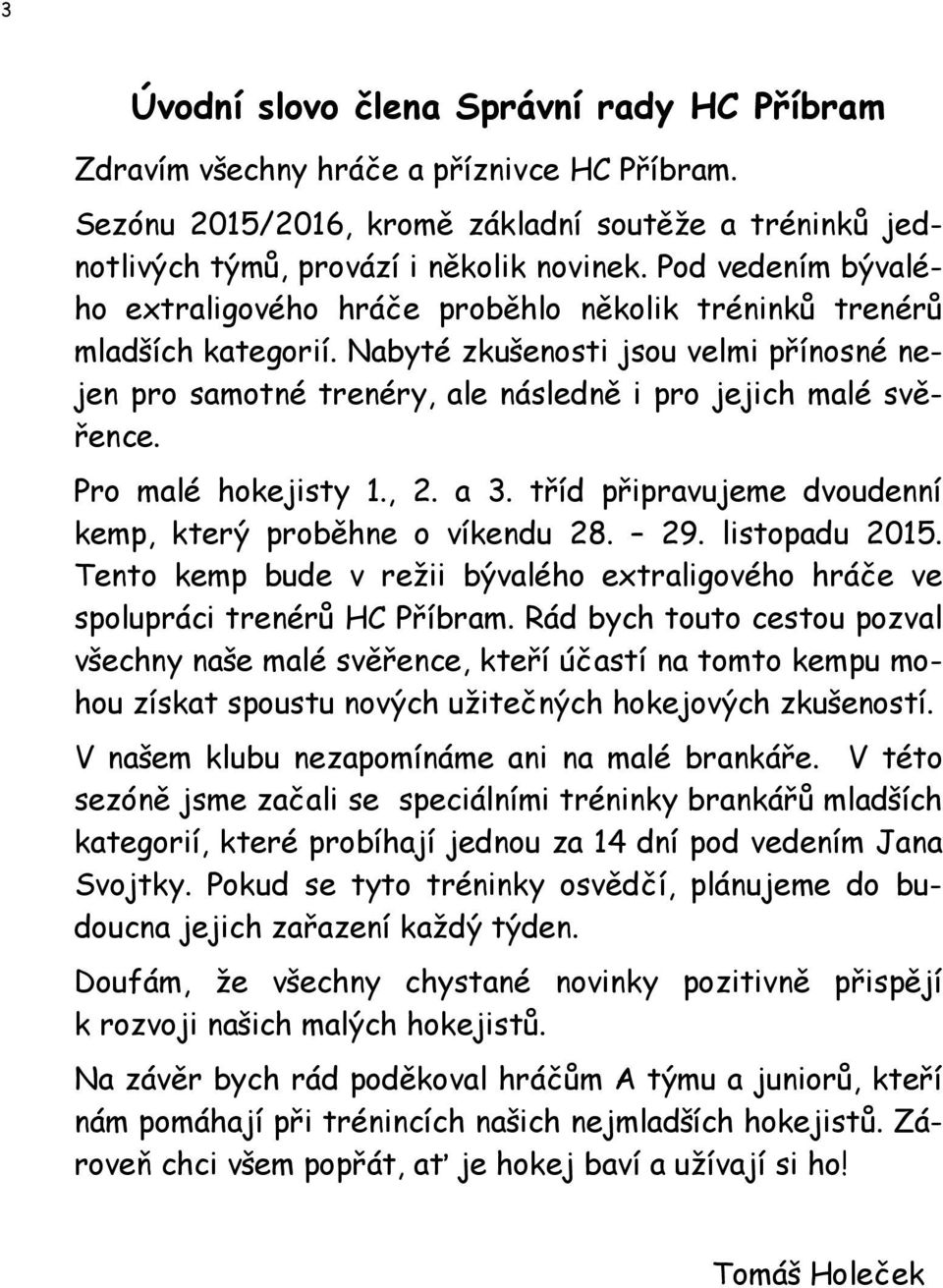 3

Úvodní slovo člena Správní rady HC Příbram

Zdravím všechny hráče a příznivce HC Příbram.

Sezónu 2015/2016, kromě základní soutěže a tréninků jednotlivých týmů, provází i několik novinek. Pod vedením bývalého extraligového hráče proběhlo několik tréninků trenérů mladších kategorií. Nabyté zkušenosti jsou velmi přínosné nejen pro samotné trenéry, ale následně i pro jejich malé svěřence.

Pro malé hokejisty 1., 2. a 3. tříd připravujeme dvoudenní kemp, který proběhne o víkendu 28. – 29. listopadu 2015. Tento kemp bude v režii bývalého extraligového hráče ve spolupráci trenérů HC Příbram. Rád bych touto cestou pozval všechny naše malé svěřence, kteří účastí na tomto kempu mohou získat spoustu nových užitečných hokejových zkušeností.

V našem klubu nezapomínáme ani na malé brankáře. V této sezóně jsme začali se speciálními tréninky brankářů mladších kategorií, které probíhají jednou za 14 dní pod vedením Jana Svojtky. Pokud se tyto tréninky osvědčí, plánujeme do budoucna jejich zařazení každý týden.

Doufám, že všechny chystané novinky pozitivně přispějí k rozvoji našich malých hokejistů.

Na závěr bych rád poděkoval hráčům A týmu a juniorů, kteří nám pomáhají při trénincích našich nejmladších hokejistů. Zároveň chci všem popřát, ať je hokej baví a užívají si ho!

Tomáš Holeček